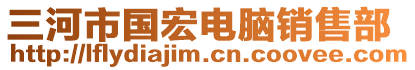 三河市国宏电脑销售部
http://lflydiajim.cn.coovee.com